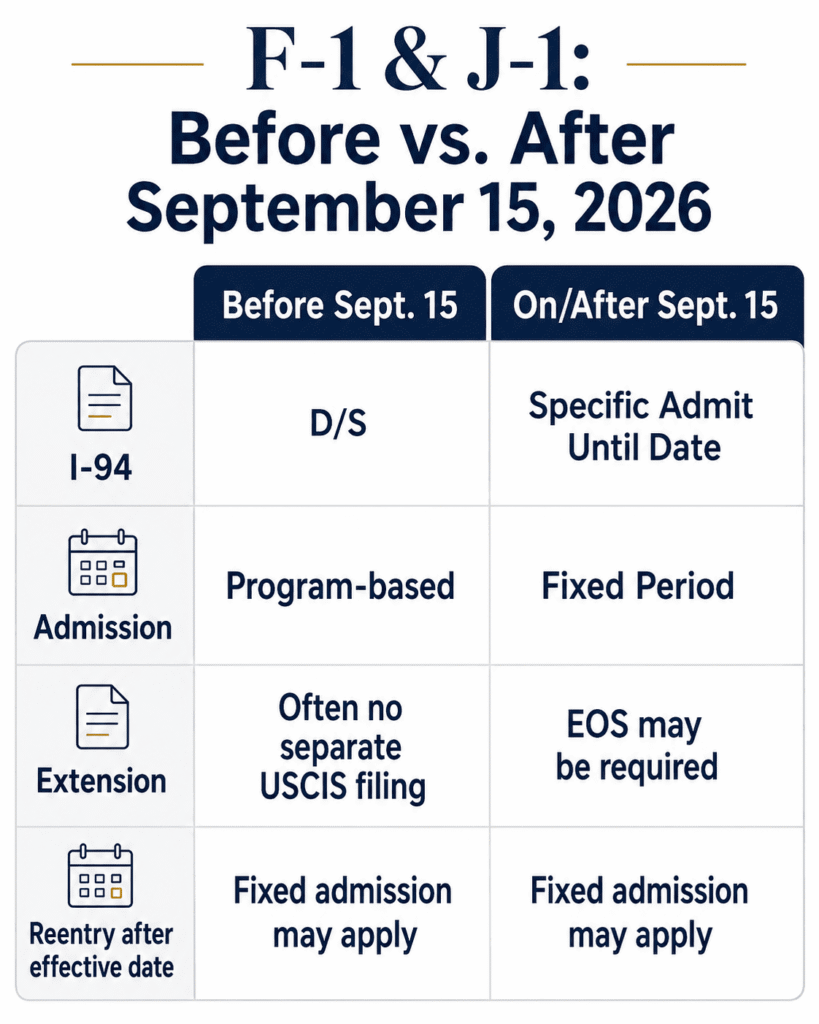 F-1 & J-1:
Before vs. After
September 15, 2026

| | Before Sept. 15 | On/After Sept. 15 |
|---|---|---|
| I-94 | D/S | Specific Admit Until Date |
| Admission | Program-based | Fixed Period |
| Extension | Often no separate USCIS filing | EOS may be required |
| Reentry after effective date | Fixed admission may apply | Fixed admission may apply |